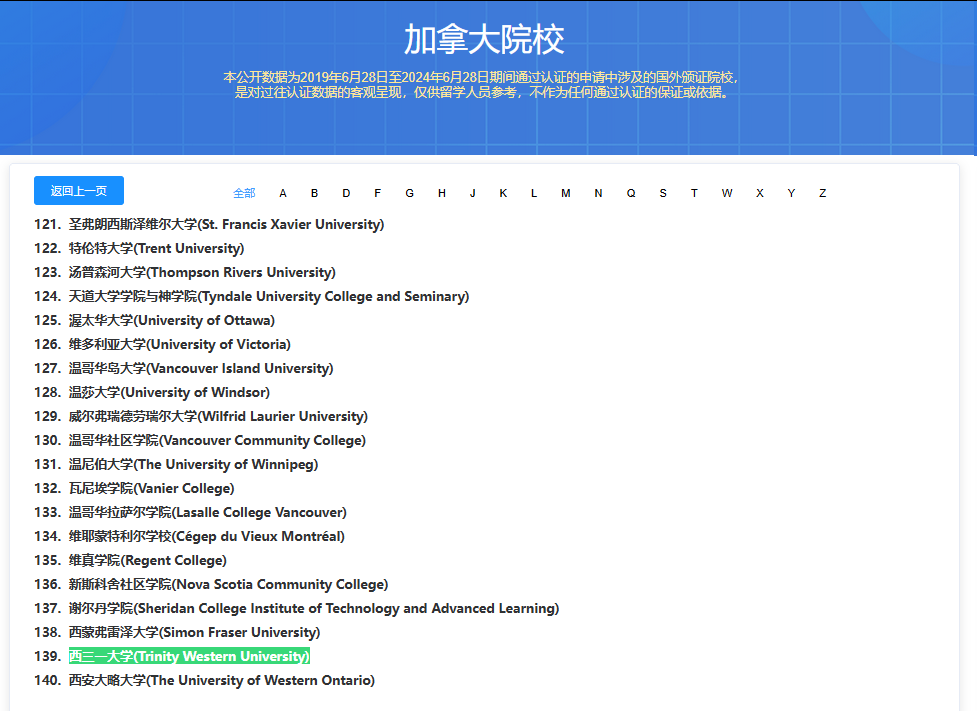 加拿大院校

本公开数据为2019年6月28日至2024年6月28日期间通过认证的申请中涉及的国外颁证院校，是对过往认证数据的客观呈现，仅供留学人员参考，不作为任何通过认证的保证或依据。

返回上一页

全部 A B D F G H J K L M N Q S T W X Y Z

121. 圣弗朗西斯泽维尔大学(St. Francis Xavier University)
122. 特伦特大学(Trent University)
123. 汤普森河大学(Thompson Rivers University)
124. 天道大学学院与神学院(Tyndale University College and Seminary)
125. 渥太华大学(University of Ottawa)
126. 维多利亚大学(University of Victoria)
127. 温哥华岛大学(Vancouver Island University)
128. 温莎大学(University of Windsor)
129. 威尔弗瑞德劳瑞尔大学(Wilfrid Laurier University)
130. 温哥华社区学院(Vancouver Community College)
131. 温尼伯大学(The University of Winnipeg)
132. 瓦尼埃学院(Vanier College)
133. 温哥华拉萨尔学院(Lasalle College Vancouver)
134. 维耶蒙特利尔学校(Cégep du Vieux Montréal)
135. 维真学院(Regent College)
136. 新斯科舍社区学院(Nova Scotia Community College)
137. 谢尔丹学院(Sheridan College Institute of Technology and Advanced Learning)
138. 西蒙弗雷泽大学(Simon Fraser University)
139. 西三一大学(Trinity Western University)
140. 西安大略大学(The University of Western Ontario)